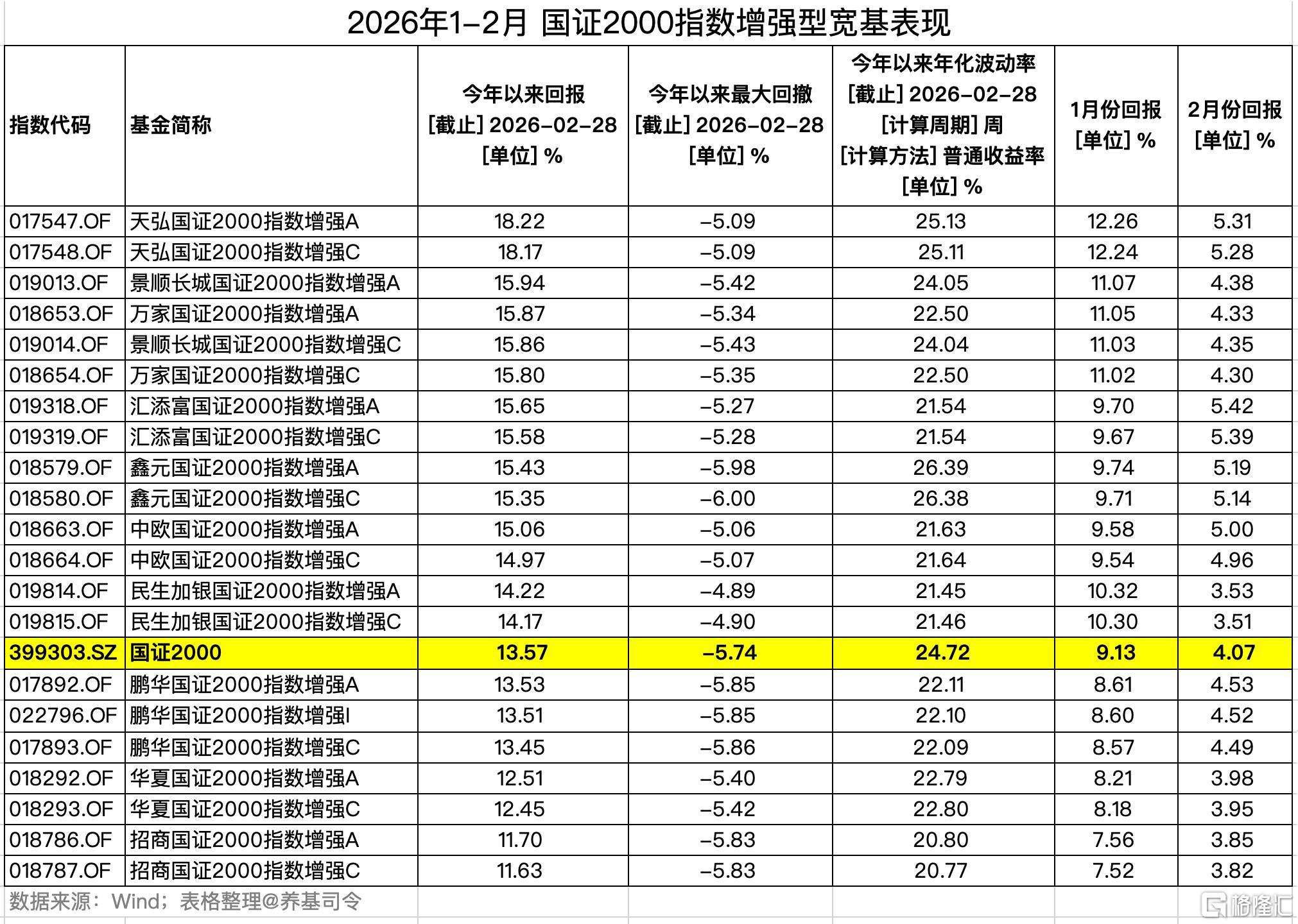 2026年1-2月 国证2000指数增强型宽基表现

| 指数代码 | 基金简称 | 今年以来回报 [截止] 2026-02-28 [单位] % | 今年以来最大回撤 [截止] 2026-02-28 [单位] % | 今年以来年化波动率 [截止] 2026-02-28 [计算周期] 周 [计算方法] 普通收益率 [单位] % | 1月份回报 [单位] % | 2月份回报 [单位] % |
|---|---|---|---|---|---|---|
| 017547.OF | 天弘国证2000指数增强A | 18.22 | -5.09 | 25.13 | 12.26 | 5.31 |
| 017548.OF | 天弘国证2000指数增强C | 18.17 | -5.09 | 25.11 | 12.24 | 5.28 |
| 019013.OF | 景顺长城国证2000指数增强A | 15.94 | -5.42 | 24.05 | 11.07 | 4.38 |
| 018653.OF | 万家国证2000指数增强A | 15.87 | -5.34 | 22.50 | 11.05 | 4.33 |
| 019014.OF | 景顺长城国证2000指数增强C | 15.86 | -5.43 | 24.04 | 11.03 | 4.35 |
| 018654.OF | 万家国证2000指数增强C | 15.80 | -5.35 | 22.50 | 11.02 | 4.30 |
| 019318.OF | 汇添富国证2000指数增强A | 15.65 | -5.27 | 21.54 | 9.70 | 5.42 |
| 019319.OF | 汇添富国证2000指数增强C | 15.58 | -5.28 | 21.54 | 9.67 | 5.39 |
| 018579.OF | 鑫元国证2000指数增强A | 15.43 | -5.98 | 26.39 | 9.74 | 5.19 |
| 018580.OF | 鑫元国证2000指数增强C | 15.35 | -6.00 | 26.38 | 9.71 | 5.14 |
| 018663.OF | 中欧国证2000指数增强A | 15.06 | -5.06 | 21.63 | 9.58 | 5.00 |
| 018664.OF | 中欧国证2000指数增强C | 14.97 | -5.07 | 21.64 | 9.54 | 4.96 |
| 019814.OF | 民生加银国证2000指数增强A | 14.22 | -4.89 | 21.45 | 10.32 | 3.53 |
| 019815.OF | 民生加银国证2000指数增强C | 14.17 | -4.90 | 21.46 | 10.30 | 3.51 |
| 399303.SZ | 国证2000 | 13.57 | -5.74 | 24.72 | 9.13 | 4.07 |
| 017892.OF | 鹏华国证2000指数增强A | 13.53 | -5.85 | 22.11 | 8.61 | 4.53 |
| 022796.OF | 鹏华国证2000指数增强I | 13.51 | -5.85 | 22.10 | 8.60 | 4.52 |
| 017893.OF | 鹏华国证2000指数增强C | 13.45 | -5.86 | 22.09 | 8.57 | 4.49 |
| 018292.OF | 华夏国证2000指数增强A | 12.51 | -5.40 | 22.79 | 8.21 | 3.98 |
| 018293.OF | 华夏国证2000指数增强C | 12.45 | -5.42 | 22.80 | 8.18 | 3.95 |
| 018786.OF | 招商国证2000指数增强A | 11.70 | -5.83 | 20.80 | 7.56 | 3.85 |
| 018787.OF | 招商国证2000指数增强C | 11.63 | -5.83 | 20.77 | 7.52 | 3.82 |

数据来源：Wind；表格整理@养基司令

格隆汇